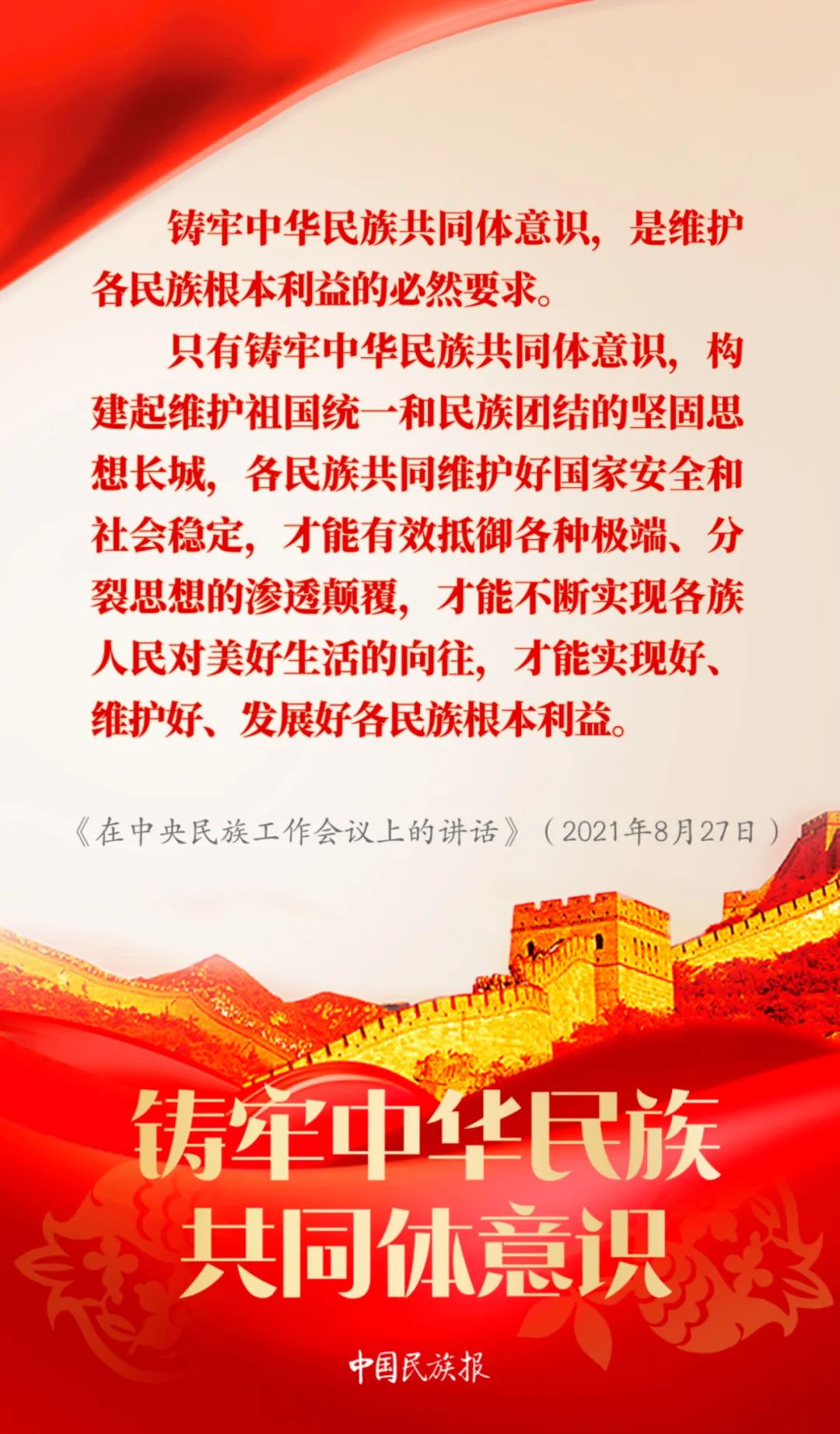 铸牢中华民族共同体意识，是维护各民族根本利益的必然要求。

只有铸牢中华民族共同体意识，构建起维护祖国统一和民族团结的坚固思想长城，各民族共同维护好国家安全和社会稳定，才能有效抵御各种极端、分裂思想的渗透颠覆，才能不断实现各族人民对美好生活的向往，才能实现好、维护好、发展好各民族根本利益。

《在中央民族工作会议上的讲话》（2021年8月27日）

铸牢中华民族
共同体意识

中国民族报